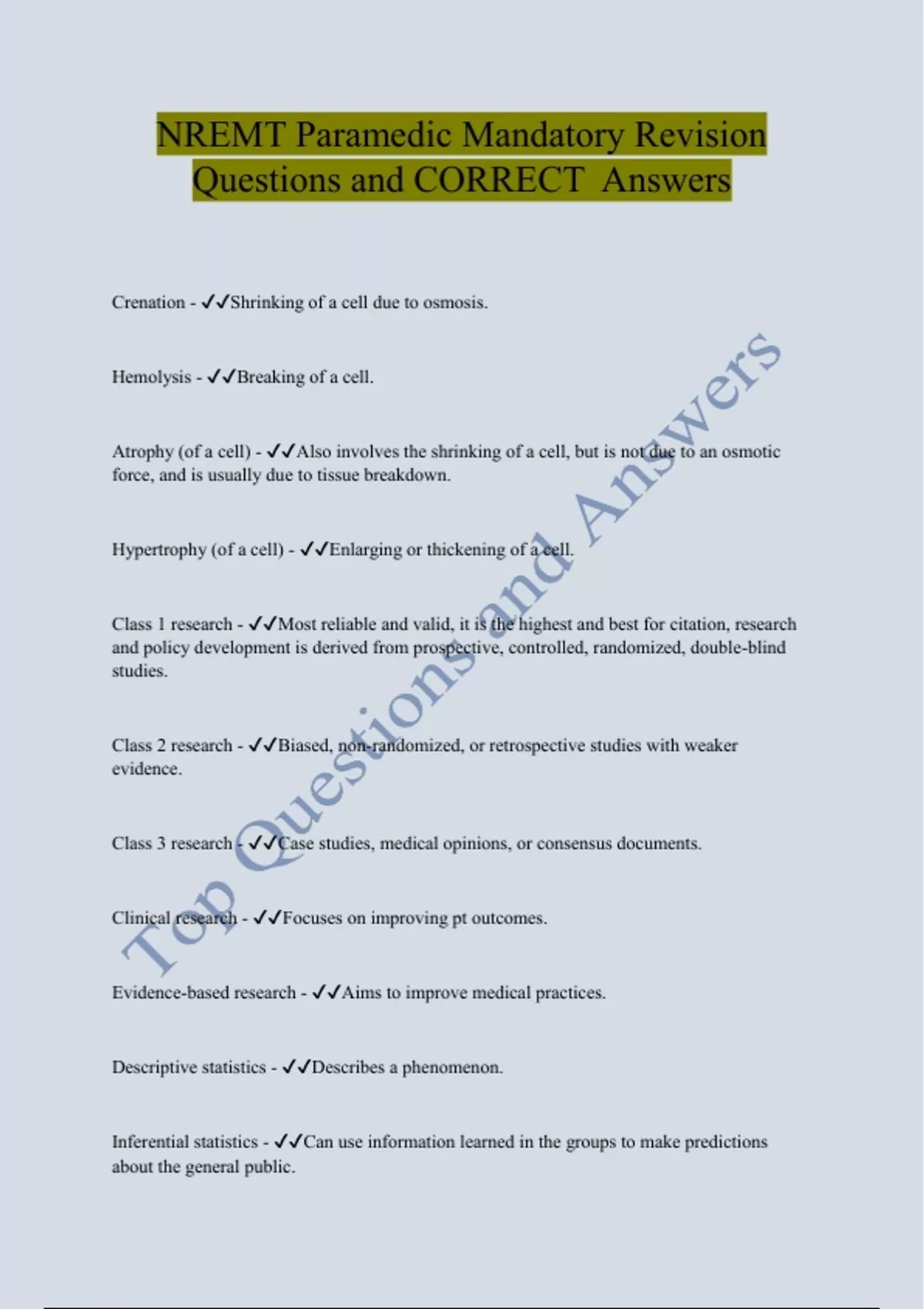 NREMT Paramedic Mandatory Revision Questions and CORRECT Answers

Crenation - ✓✓Shrinking of a cell due to osmosis.

Hemolysis - ✓✓Breaking of a cell.

Atrophy (of a cell) - ✓✓Also involves the shrinking of a cell, but is not due to an osmotic force, and is usually due to tissue breakdown.

Hypertrophy (of a cell) - ✓✓Enlarging or thickening of a cell.

Class 1 research - ✓✓Most reliable and valid, it is the highest and best for citation, research and policy development is derived from prospective, controlled, randomized, double-blind studies.

Class 2 research - ✓✓Biased, non-randomized, or retrospective studies with weaker evidence.

Class 3 research - ✓✓Case studies, medical opinions, or consensus documents.

Clinical research - ✓✓Focuses on improving pt outcomes.

Evidence-based research - ✓✓Aims to improve medical practices.

Descriptive statistics - ✓✓Describes a phenomenon.

Inferential statistics - ✓✓Can use information learned in the groups to make predictions about the general public.

Top Questions and Answers